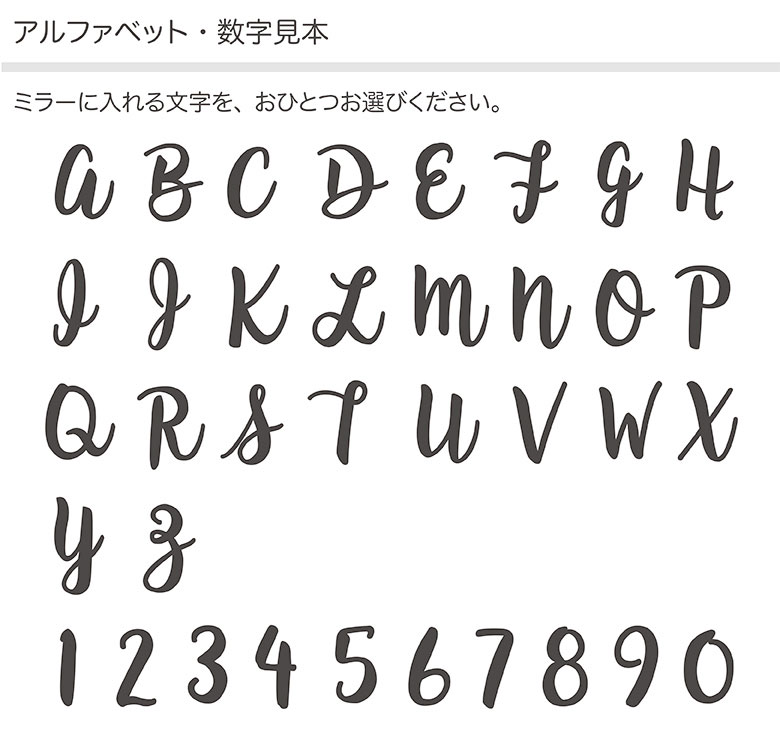 アルファベット・数字見本

ミラーに入れる文字を、おひとつお選びください。

A B C D E F G H

I J K L M N O P

Q R S T U V W X

Y Z

1 2 3 4 5 6 7 8 9 0